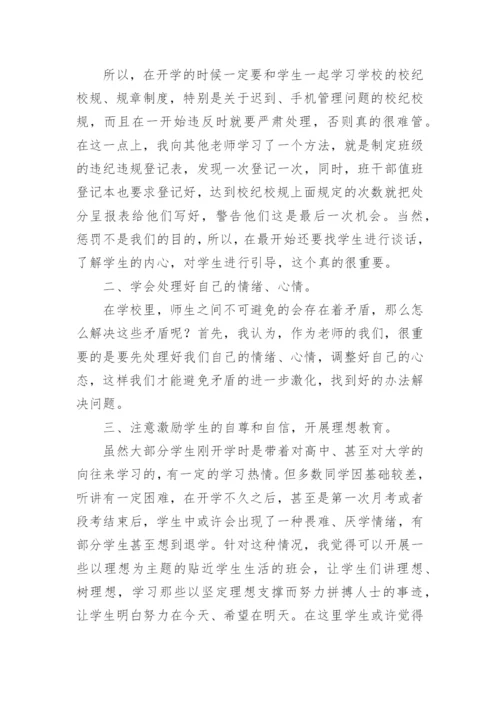 所以，在开学的时候一定要和学生一起学习学校的校纪校规、规章制度，特别是关于迟到、手机管理问题的校纪校规，而且在一开始违反时就要严肃处理，否则真的很难管。在这一点上，我向其他老师学习了一个方法，就是制定班级的违纪违规登记表，发现一次登记一次，同时，班干部值班登记本也要求登记好，达到校纪校规上面规定的次数就把处分呈报表给他们写好，警告他们这是最后一次机会。当然，惩罚不是我们的目的，所以，在最开始还要找学生进行谈话，了解学生的内心，对学生进行引导，这个真的很重要。

二、学会处理好自己的情绪、心情。

在学校里，师生之间不可避免的会存在着矛盾，那么怎么解决这些矛盾呢？首先，我认为，作为老师的我们，很重要的是要先处理好我们自己的情绪、心情，调整好自己的心态，这样我们才能避免矛盾的进一步激化，找到好的办法解决问题。

三、注意激励学生的自尊和自信，开展理想教育。

虽然大部分学生刚开学时是带着对高中、甚至对大学的向往来学习的，有一定的学习热情。但多数同学因基础较差，听讲有一定困难，在开学不久之后，甚至是第一次月考或者段考结束后，学生中或许会出现了一种畏难、厌学情绪，有部分学生甚至想到退学。针对这种情况，我觉得可以开展一些以理想为主题的贴近学生生活的班会，让学生们讲理想、树理想，学习那些以坚定理想支撑而努力拼搏人士的事迹，让学生明白努力在今天、希望在明天。在这里学生或许觉得